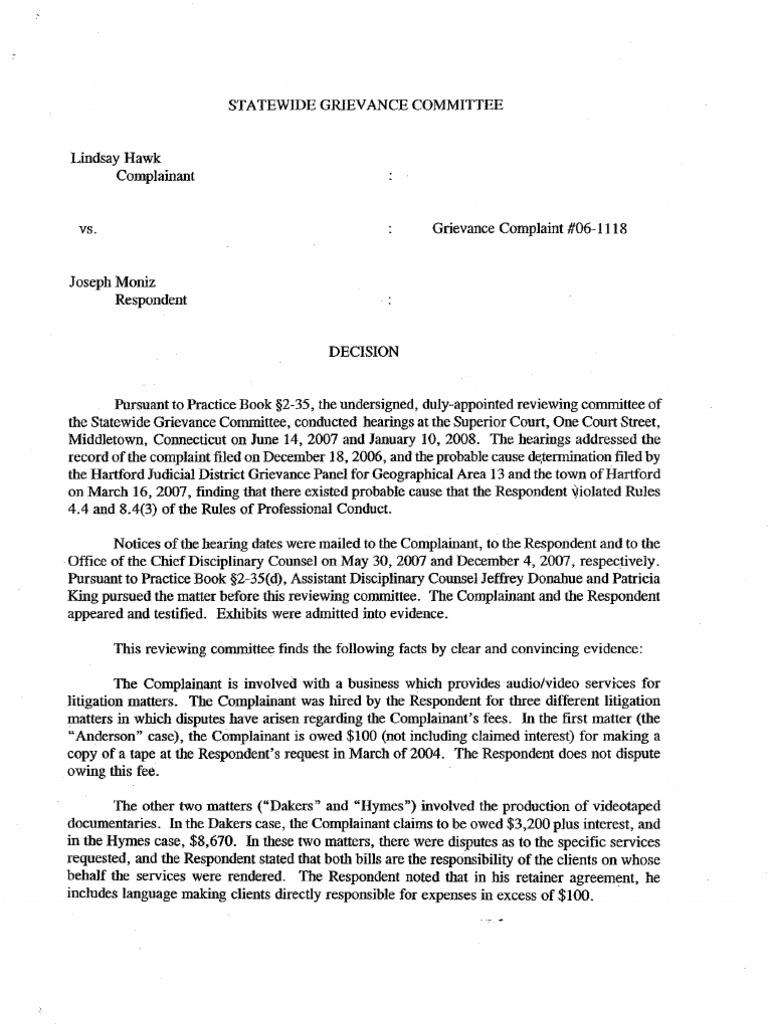 STATEWIDE GRIEVANCE COMMITTEE

Lindsay Hawk
Complainant :

vs. : Grievance Complaint #06-1118

Joseph Moniz
Respondent :

DECISION

Pursuant to Practice Book §2-35, the undersigned, duly-appointed reviewing committee of the Statewide Grievance Committee, conducted hearings at the Superior Court, One Court Street, Middletown, Connecticut on June 14, 2007 and January 10, 2008. The hearings addressed the record of the complaint filed on December 18, 2006, and the probable cause determination filed by the Hartford Judicial District Grievance Panel for Geographical Area 13 and the town of Hartford on March 16, 2007, finding that there existed probable cause that the Respondent violated Rules 4.4 and 8.4(3) of the Rules of Professional Conduct.

Notices of the hearing dates were mailed to the Complainant, to the Respondent and to the Office of the Chief Disciplinary Counsel on May 30, 2007 and December 4, 2007, respectively. Pursuant to Practice Book §2-35(d), Assistant Disciplinary Counsel Jeffrey Donahue and Patricia King pursued the matter before this reviewing committee. The Complainant and the Respondent appeared and testified. Exhibits were admitted into evidence.

This reviewing committee finds the following facts by clear and convincing evidence:

The Complainant is involved with a business which provides audio/video services for litigation matters. The Complainant was hired by the Respondent for three different litigation matters in which disputes have arisen regarding the Complainant's fees. In the first matter (the "Anderson" case), the Complainant is owed $100 (not including claimed interest) for making a copy of a tape at the Respondent's request in March of 2004. The Respondent does not dispute owing this fee.

The other two matters ("Dakers" and "Hymes") involved the production of videotaped documentaries. In the Dakers case, the Complainant claims to be owed $3,200 plus interest, and in the Hymes case, $8,670. In these two matters, there were disputes as to the specific services requested, and the Respondent stated that both bills are the responsibility of the clients on whose behalf the services were rendered. The Respondent noted that in his retainer agreement, he includes language making clients directly responsible for expenses in excess of $100.